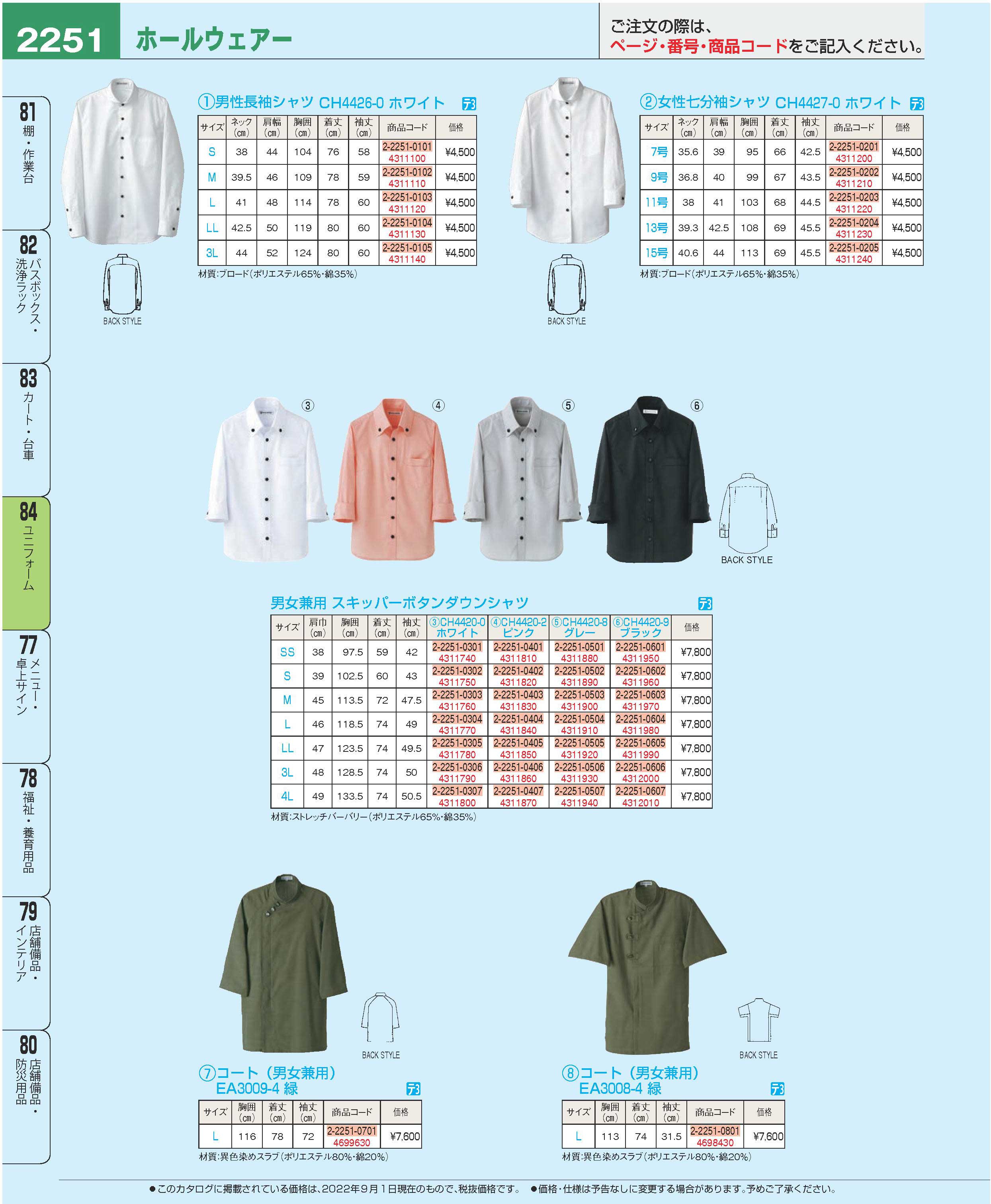 2251 ホールウェアー

ご注文の際は、
ページ・番号・商品コードをご記入ください。

81 棚・作業台
82 バスボックス・洗浄ラック
83 カート・台車
84 ユニフォーム
77 メニュー・卓上サイン
78 福祉・養育用品
79 店舗備品・インテリア
80 店舗備品・防災用品

①男性長袖シャツ CH4426-0 ホワイト デ3

| サイズ | ネック(cm) | 肩幅(cm) | 胸囲(cm) | 着丈(cm) | 袖丈(cm) | 商品コード | 価格 |
|---|---|---|---|---|---|---|---|
| S | 38 | 44 | 104 | 76 | 58 | 2-2251-0101 4311100 | ¥4,500 |
| M | 39.5 | 46 | 109 | 78 | 59 | 2-2251-0102 4311110 | ¥4,500 |
| L | 41 | 48 | 114 | 78 | 60 | 2-2251-0103 4311120 | ¥4,500 |
| LL | 42.5 | 50 | 119 | 80 | 60 | 2-2251-0104 4311130 | ¥4,500 |
| 3L | 44 | 52 | 124 | 80 | 60 | 2-2251-0105 4311140 | ¥4,500 |

材質:ブロード(ポリエステル65%・綿35%)

BACK STYLE

②女性七分袖シャツ CH4427-0 ホワイト デ3

| サイズ | ネック(cm) | 肩幅(cm) | 胸囲(cm) | 着丈(cm) | 袖丈(cm) | 商品コード | 価格 |
|---|---|---|---|---|---|---|---|
| 7号 | 35.6 | 39 | 95 | 66 | 42.5 | 2-2251-0201 4311200 | ¥4,500 |
| 9号 | 36.8 | 40 | 99 | 67 | 43.5 | 2-2251-0202 4311210 | ¥4,500 |
| 11号 | 38 | 41 | 103 | 68 | 44.5 | 2-2251-0203 4311220 | ¥4,500 |
| 13号 | 39.3 | 42.5 | 108 | 69 | 45.5 | 2-2251-0204 4311230 | ¥4,500 |
| 15号 | 40.6 | 44 | 113 | 69 | 45.5 | 2-2251-0205 4311240 | ¥4,500 |

材質:ブロード(ポリエステル65%・綿35%)

BACK STYLE

③ ④ ⑤ ⑥

BACK STYLE

男女兼用 スキッパーボタンダウンシャツ デ3

| サイズ | 肩巾(cm) | 胸囲(cm) | 着丈(cm) | 袖丈(cm) | ③CH4420-0 ホワイト | ④CH4420-2 ピンク | ⑤CH4420-8 グレー | ⑥CH4420-9 ブラック | 価格 |
|---|---|---|---|---|---|---|---|---|---|
| SS | 38 | 97.5 | 59 | 42 | 2-2251-0301 4311740 | 2-2251-0401 4311810 | 2-2251-0501 4311880 | 2-2251-0601 4311950 | ¥7,800 |
| S | 39 | 102.5 | 60 | 43 | 2-2251-0302 4311750 | 2-2251-0402 4311820 | 2-2251-0502 4311890 | 2-2251-0602 4311960 | ¥7,800 |
| M | 45 | 113.5 | 72 | 47.5 | 2-2251-0303 4311760 | 2-2251-0403 4311830 | 2-2251-0503 4311900 | 2-2251-0603 4311970 | ¥7,800 |
| L | 46 | 118.5 | 74 | 49 | 2-2251-0304 4311770 | 2-2251-0404 4311840 | 2-2251-0504 4311910 | 2-2251-0604 4311980 | ¥7,800 |
| LL | 47 | 123.5 | 74 | 49.5 | 2-2251-0305 4311780 | 2-2251-0405 4311850 | 2-2251-0505 4311920 | 2-2251-0605 4311990 | ¥7,800 |
| 3L | 48 | 128.5 | 74 | 50 | 2-2251-0306 4311790 | 2-2251-0406 4311860 | 2-2251-0506 4311930 | 2-2251-0606 4312000 | ¥7,800 |
| 4L | 49 | 133.5 | 74 | 50.5 | 2-2251-0307 4311800 | 2-2251-0407 4311870 | 2-2251-0507 4311940 | 2-2251-0607 4312010 | ¥7,800 |

材質:ストレッチバーバリー(ポリエステル65%・綿35%)

BACK STYLE

⑦コート(男女兼用)
EA3009-4 緑 デ3

| サイズ | 胸囲(cm) | 着丈(cm) | 袖丈(cm) | 商品コード | 価格 |
|---|---|---|---|---|---|
| L | 116 | 78 | 72 | 2-2251-0701 4699630 | ¥7,600 |

材質:異色染めスラブ(ポリエステル80%・綿20%)

BACK STYLE

⑧コート(男女兼用)
EA3008-4 緑 デ3

| サイズ | 胸囲(cm) | 着丈(cm) | 袖丈(cm) | 商品コード | 価格 |
|---|---|---|---|---|---|
| L | 113 | 74 | 31.5 | 2-2251-0801 4698430 | ¥7,600 |

材質:異色染めスラブ(ポリエステル80%・綿20%)

●このカタログに掲載されている価格は、2022年9月1日現在のもので、税抜価格です。 ●価格・仕様は予告なしに変更する場合があります。予めご了承ください。